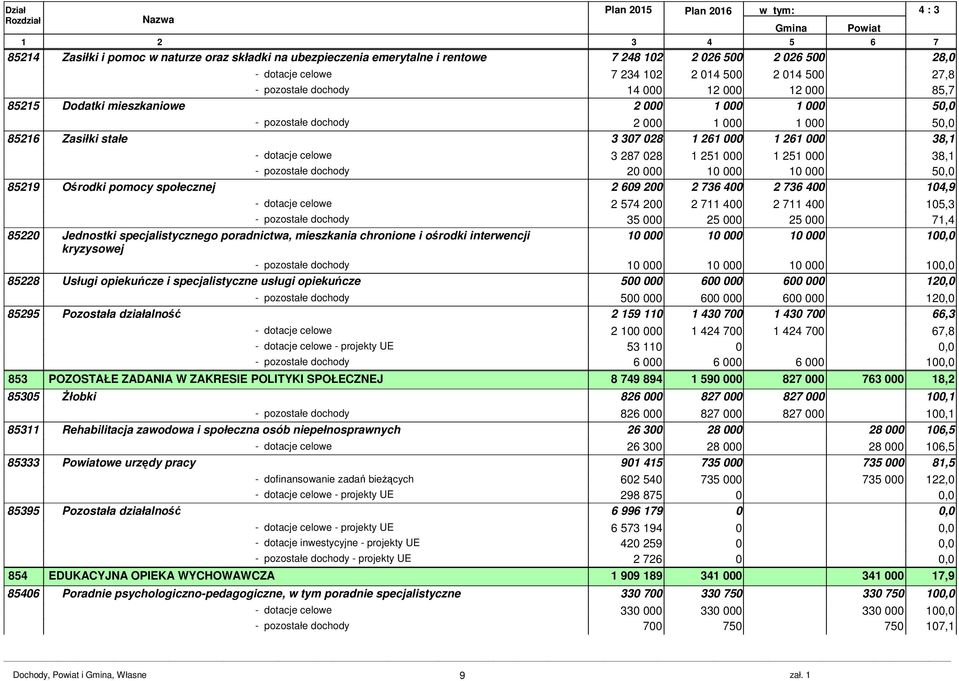 | Dział Rozdział | Nazwa | Plan 2015 | Plan 2016 | w tym: Gmina | Powiat | 4 : 3 |
|---|---|---|---|---|---|---|
| 1 | 2 | 3 | 4 | 5 | 6 | 7 |
| 85214 | Zasiłki i pomoc w naturze oraz składki na ubezpieczenia emerytalne i rentowe | 7 248 102 | 2 026 500 | 2 026 500 | | 28,0 |
| | - dotacje celowe | 7 234 102 | 2 014 500 | 2 014 500 | | 27,8 |
| | - pozostałe dochody | 14 000 | 12 000 | 12 000 | | 85,7 |
| 85215 | Dodatki mieszkaniowe | 2 000 | 1 000 | 1 000 | | 50,0 |
| | - pozostałe dochody | 2 000 | 1 000 | 1 000 | | 50,0 |
| 85216 | Zasiłki stałe | 3 307 028 | 1 261 000 | 1 261 000 | | 38,1 |
| | - dotacje celowe | 3 287 028 | 1 251 000 | 1 251 000 | | 38,1 |
| | - pozostałe dochody | 20 000 | 10 000 | 10 000 | | 50,0 |
| 85219 | Ośrodki pomocy społecznej | 2 609 200 | 2 736 400 | 2 736 400 | | 104,9 |
| | - dotacje celowe | 2 574 200 | 2 711 400 | 2 711 400 | | 105,3 |
| | - pozostałe dochody | 35 000 | 25 000 | 25 000 | | 71,4 |
| 85220 | Jednostki specjalistycznego poradnictwa, mieszkania chronione i ośrodki interwencji kryzysowej | 10 000 | 10 000 | 10 000 | | 100,0 |
| | - pozostałe dochody | 10 000 | 10 000 | 10 000 | | 100,0 |
| 85228 | Usługi opiekuńcze i specjalistyczne usługi opiekuńcze | 500 000 | 600 000 | 600 000 | | 120,0 |
| | - pozostałe dochody | 500 000 | 600 000 | 600 000 | | 120,0 |
| 85295 | Pozostała działalność | 2 159 110 | 1 430 700 | 1 430 700 | | 66,3 |
| | - dotacje celowe | 2 100 000 | 1 424 700 | 1 424 700 | | 67,8 |
| | - dotacje celowe - projekty UE | 53 110 | 0 | | | 0,0 |
| | - pozostałe dochody | 6 000 | 6 000 | 6 000 | | 100,0 |
| 853 | POZOSTAŁE ZADANIA W ZAKRESIE POLITYKI SPOŁECZNEJ | 8 749 894 | 1 590 000 | 827 000 | 763 000 | 18,2 |
| 85305 | Żłobki | 826 000 | 827 000 | 827 000 | | 100,1 |
| | - pozostałe dochody | 826 000 | 827 000 | 827 000 | | 100,1 |
| 85311 | Rehabilitacja zawodowa i społeczna osób niepełnosprawnych | 26 300 | 28 000 | | 28 000 | 106,5 |
| | - dotacje celowe | 26 300 | 28 000 | | 28 000 | 106,5 |
| 85333 | Powiatowe urzędy pracy | 901 415 | 735 000 | | 735 000 | 81,5 |
| | - dofinansowanie zadań bieżących | 602 540 | 735 000 | | 735 000 | 122,0 |
| | - dotacje celowe - projekty UE | 298 875 | 0 | | | 0,0 |
| 85395 | Pozostała działalność | 6 996 179 | 0 | | | 0,0 |
| | - dotacje celowe - projekty UE | 6 573 194 | 0 | | | 0,0 |
| | - dotacje inwestycyjne - projekty UE | 420 259 | 0 | | | 0,0 |
| | - pozostałe dochody - projekty UE | 2 726 | 0 | | | 0,0 |
| 854 | EDUKACYJNA OPIEKA WYCHOWAWCZA | 1 909 189 | 341 000 | | 341 000 | 17,9 |
| 85406 | Poradnie psychologiczno-pedagogiczne, w tym poradnie specjalistyczne | 330 700 | 330 750 | | 330 750 | 100,0 |
| | - dotacje celowe | 330 000 | 330 000 | | 330 000 | 100,0 |
| | - pozostałe dochody | 700 | 750 | | 750 | 107,1 |

Dochody, Powiat i Gmina, Własne 9 zał. 1